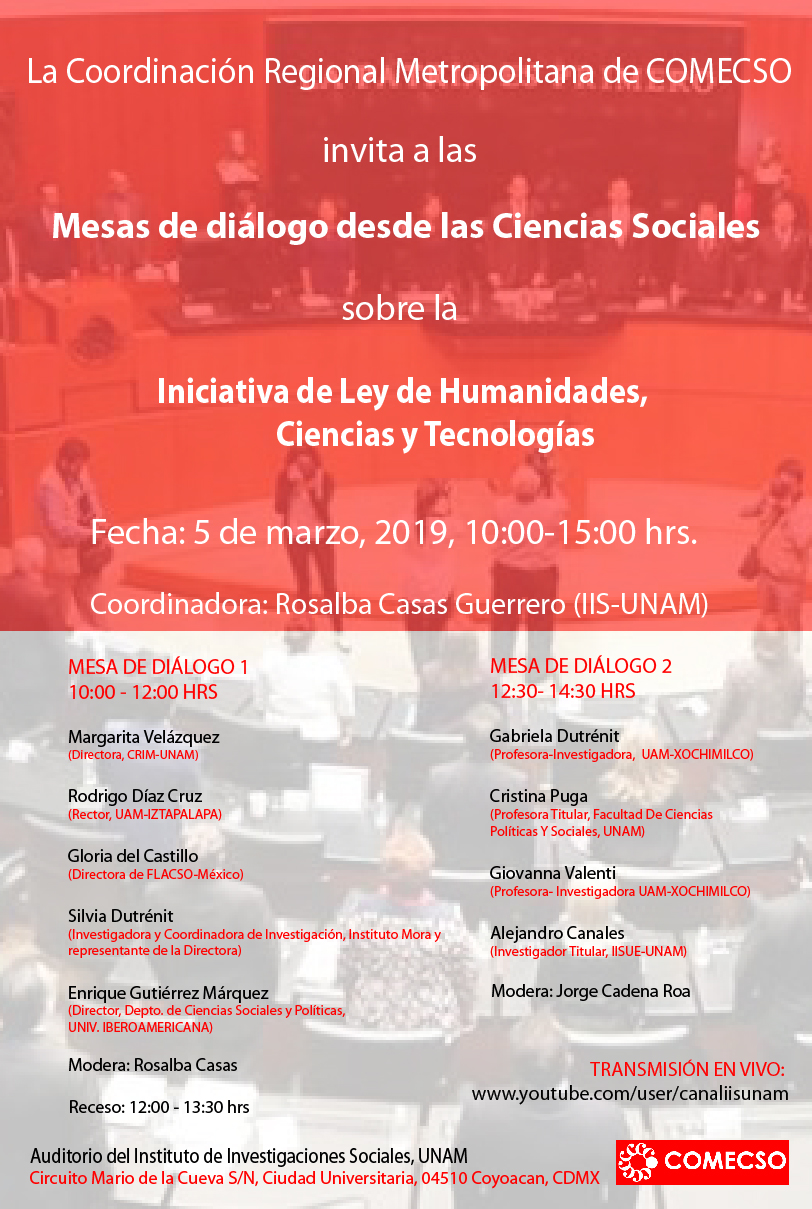 La Coordinación Regional Metropolitana de COMECSO

invita a las

Mesas de diálogo desde las Ciencias Sociales

sobre la

Iniciativa de Ley de Humanidades, Ciencias y Tecnologías

Fecha: 5 de marzo, 2019, 10:00-15:00 hrs.

Coordinadora: Rosalba Casas Guerrero (IIS-UNAM)

MESA DE DIÁLOGO 1
10:00 - 12:00 HRS

Margarita Velázquez
(Directora, CRIM-UNAM)

Rodrigo Díaz Cruz
(Rector, UAM-IZTAPALAPA)

Gloria del Castillo
(Directora de FLACSO-México)

Silvia Dutrénit
(Investigadora y Coordinadora de Investigación, Instituto Mora y representante de la Directora)

Enrique Gutiérrez Márquez
(Director, Depto. de Ciencias Sociales y Políticas, UNIV. IBEROAMERICANA)

Modera: Rosalba Casas

Receso: 12:00 - 13:30 hrs

MESA DE DIÁLOGO 2
12:30- 14:30 HRS

Gabriela Dutrénit
(Profesora-Investigadora, UAM-XOCHIMILCO)

Cristina Puga
(Profesora Titular, Facultad De Ciencias Políticas Y Sociales, UNAM)

Giovanna Valenti
(Profesora- Investigadora UAM-XOCHIMILCO)

Alejandro Canales
(Investigador Titular, IISUE-UNAM)

Modera: Jorge Cadena Roa

TRANSMISIÓN EN VIVO:
www.youtube.com/user/canaliisunam

Auditorio del Instituto de Investigaciones Sociales, UNAM
Circuito Mario de la Cueva S/N, Ciudad Universitaria, 04510 Coyoacan, CDMX

COMECSO